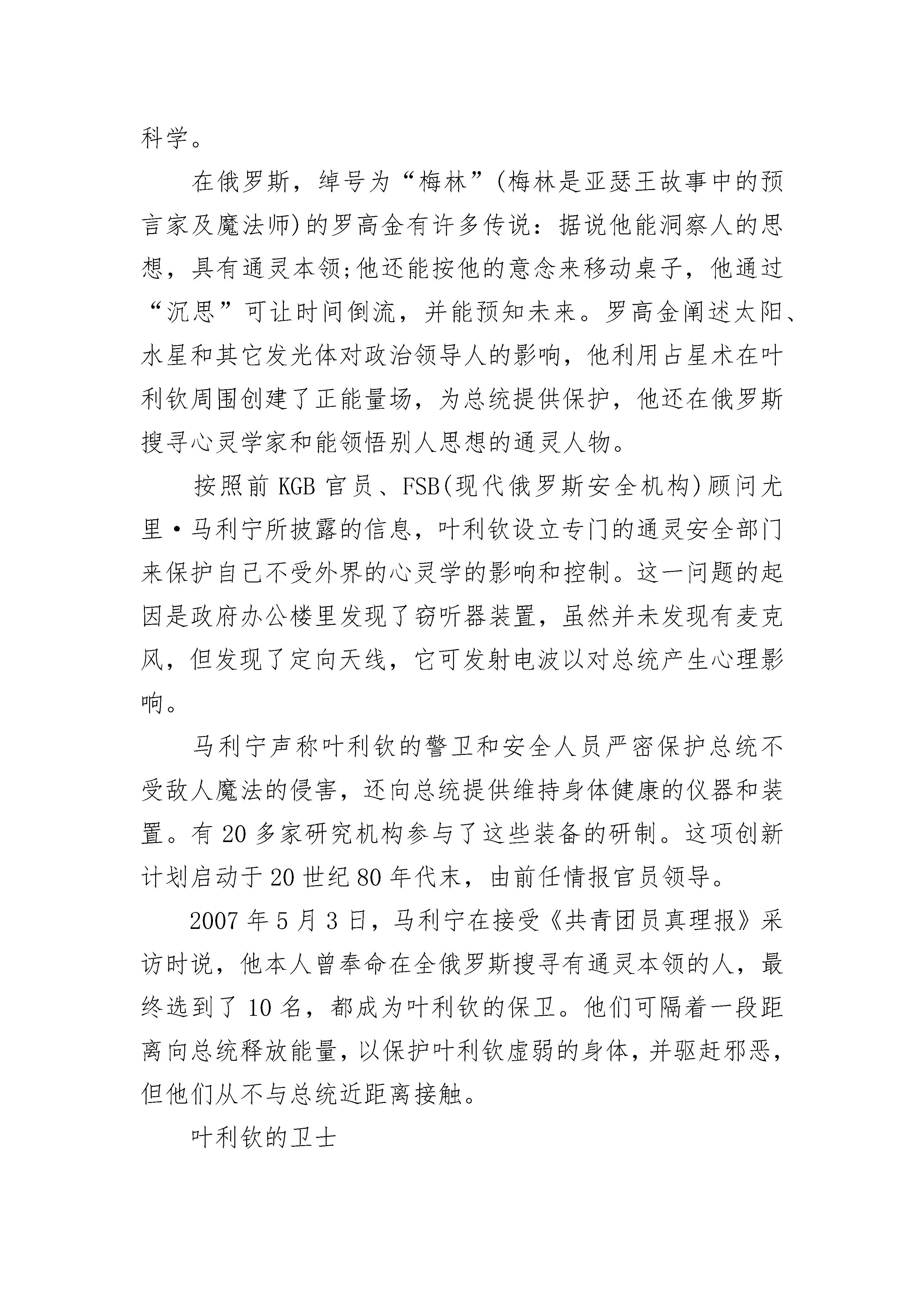 科学。

在俄罗斯，绰号为“梅林”(梅林是亚瑟王故事中的预言家及魔法师)的罗高金有许多传说：据说他能洞察人的思想，具有通灵本领;他还能按他的意念来移动桌子，他通过“沉思”可让时间倒流，并能预知未来。罗高金阐述太阳、水星和其它发光体对政治领导人的影响，他利用占星术在叶利钦周围创建了正能量场，为总统提供保护，他还在俄罗斯搜寻心灵学家和能领悟别人思想的通灵人物。

按照前 KGB 官员、FSB(现代俄罗斯安全机构)顾问尤里·马利宁所披露的信息，叶利钦设立专门的通灵安全部门来保护自己不受外界的心灵学的影响和控制。这一问题的起因是政府办公楼里发现了窃听器装置，虽然并未发现有麦克风，但发现了定向天线，它可发射电波以对总统产生心理影响。

马利宁声称叶利钦的警卫和安全人员严密保护总统不受敌人魔法的侵害，还向总统提供维持身体健康的仪器和装置。有 20 多家研究机构参与了这些装备的研制。这项创新计划启动于 20 世纪 80 年代末，由前任情报官员领导。

2007 年 5 月 3 日，马利宁在接受《共青团员真理报》采访时说，他本人曾奉命在全俄罗斯搜寻有通灵本领的人，最终选到了 10 名，都成为叶利钦的保卫。他们可隔着一段距离向总统释放能量，以保护叶利钦虚弱的身体，并驱赶邪恶，但他们从不与总统近距离接触。

叶利钦的卫士